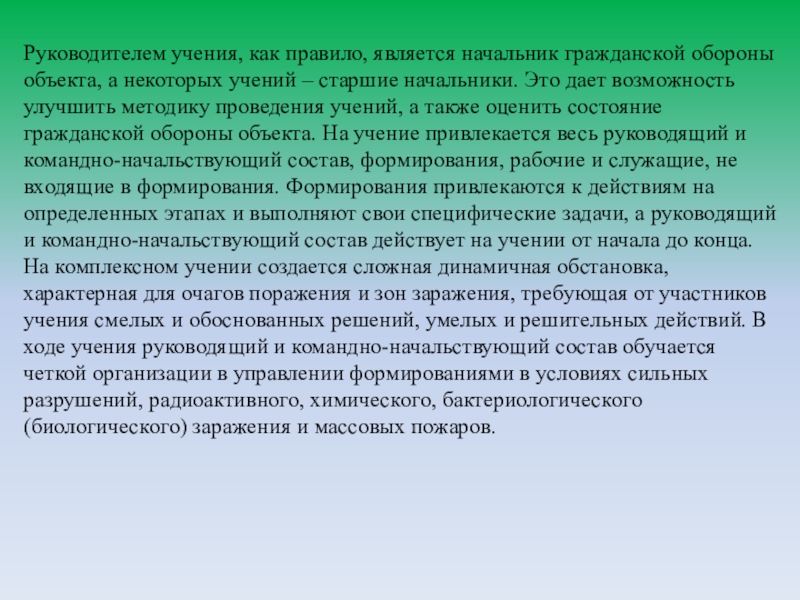 Руководителем учения, как правило, является начальник гражданской обороны объекта, а некоторых учений – старшие начальники. Это дает возможность улучшить методику проведения учений, а также оценить состояние гражданской обороны объекта. На учение привлекается весь руководящий и командно-начальствующий состав, формирования, рабочие и служащие, не входящие в формирования. Формирования привлекаются к действиям на определенных этапах и выполняют свои специфические задачи, а руководящий и командно-начальствующий состав действует на учении от начала до конца. На комплексном учении создается сложная динамичная обстановка, характерная для очагов поражения и зон заражения, требующая от участников учения смелых и обоснованных решений, умелых и решительных действий. В ходе учения руководящий и командно-начальствующий состав обучается четкой организации в управлении формированиями в условиях сильных разрушений, радиоактивного, химического, бактериологического (биологического) заражения и массовых пожаров.